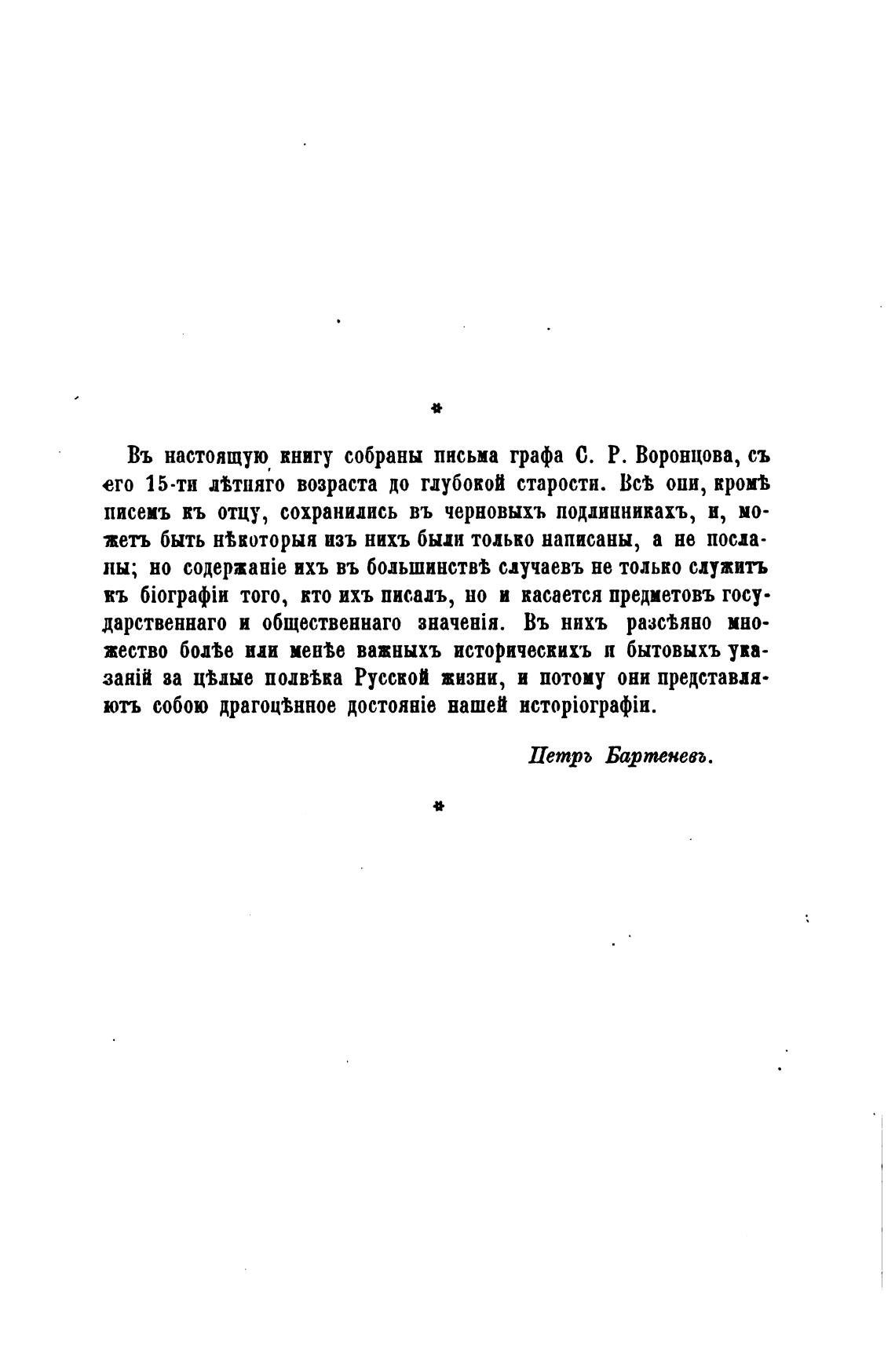 *

Въ настоящую книгу собраны письма графа С. Р. Воронцова, съ его 15-ти лѣтняго возраста до глубокой старости. Всѣ они, кромѣ писемъ къ отцу, сохранились въ черновыхъ подлинникахъ, и, можетъ быть нѣкоторыя изъ нихъ были только написаны, а не посланы; но содержаніе ихъ въ большинствѣ случаевъ не только служитъ къ біографіи того, кто ихъ писалъ, но и касается предметовъ государственнаго и общественнаго значенія. Въ нихъ разсѣяно множество болѣе или менѣе важныхъ историческихъ и бытовыхъ указаній за цѣлые полвѣка Русской жизни, и потому они представляютъ собою драгоцѣнное достояніе нашей исторіографіи.

Петръ Бартеневъ.

*